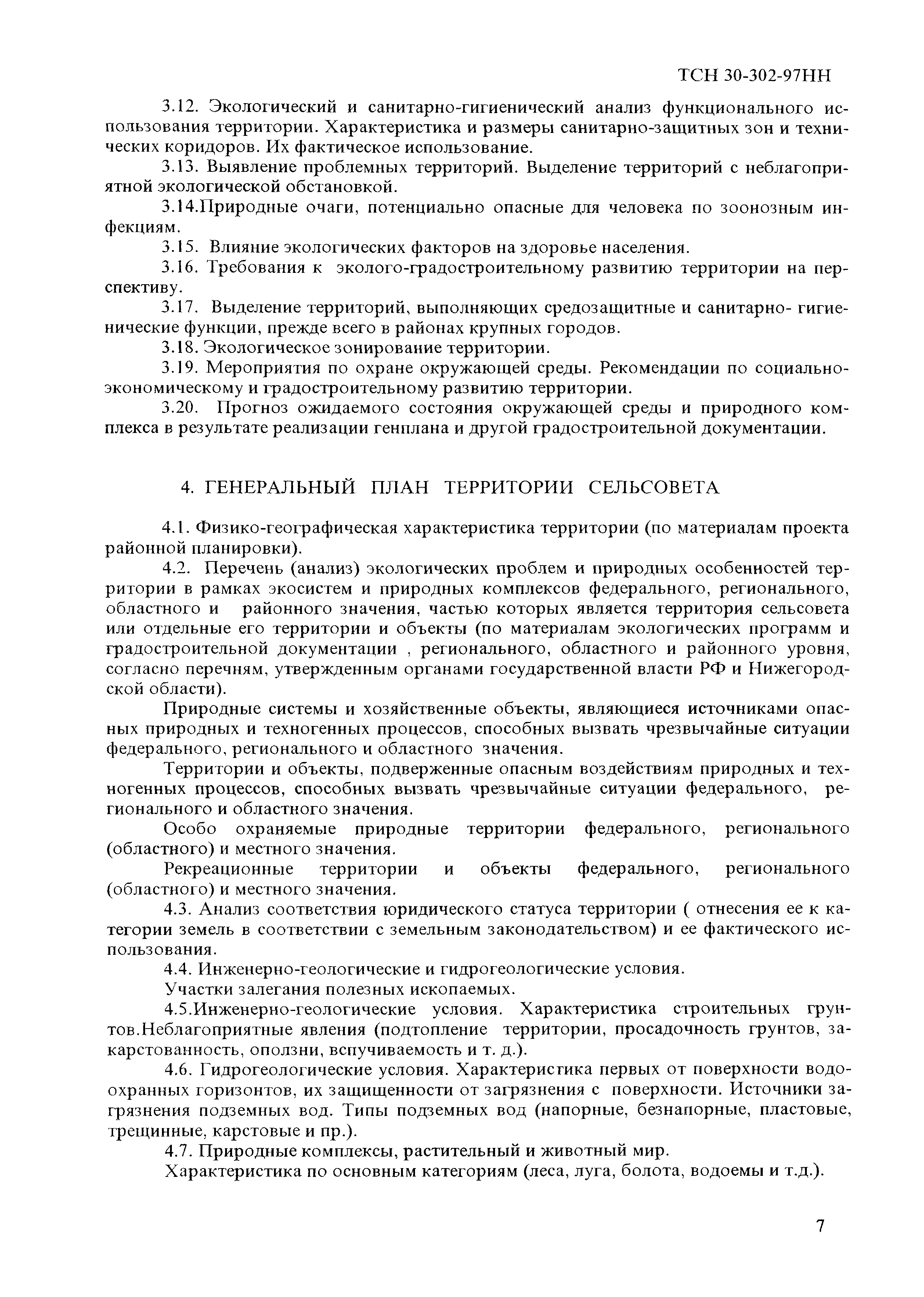 ТСН 30-302-97НН

3.12. Экологический и санитарно-гигиенический анализ функционального использования территории. Характеристика и размеры санитарно-защитных зон и технических коридоров. Их фактическое использование.

3.13. Выявление проблемных территорий. Выделение территорий с неблагоприятной экологической обстановкой.

3.14.Природные очаги, потенциально опасные для человека по зоонозным инфекциям.

3.15. Влияние экологических факторов на здоровье населения.

3.16. Требования к эколого-градостроительному развитию территории на перспективу.

3.17. Выделение территорий, выполняющих средозащитные и санитарно- гигиенические функции, прежде всего в районах крупных городов.

3.18. Экологическое зонирование территории.

3.19. Мероприятия по охране окружающей среды. Рекомендации по социально-экономическому и градостроительному развитию территории.

3.20. Прогноз ожидаемого состояния окружающей среды и природного комплекса в результате реализации генплана и другой градостроительной документации.

4. ГЕНЕРАЛЬНЫЙ ПЛАН ТЕРРИТОРИИ СЕЛЬСОВЕТА

4.1. Физико-географическая характеристика территории (по материалам проекта районной планировки).

4.2. Перечень (анализ) экологических проблем и природных особенностей территории в рамках экосистем и природных комплексов федерального, регионального, областного и районного значения, частью которых является территория сельсовета или отдельные его территории и объекты (по материалам экологических программ и градостроительной документации , регионального, областного и районного уровня, согласно перечням, утвержденным органами государственной власти РФ и Нижегородской области).

Природные системы и хозяйственные объекты, являющиеся источниками опасных природных и техногенных процессов, способных вызвать чрезвычайные ситуации федерального, регионального и областного значения.

Территории и объекты, подверженные опасным воздействиям природных и техногенных процессов, способных вызвать чрезвычайные ситуации федерального, регионального и областного значения.

Особо охраняемые природные территории федерального, регионального (областного) и местного значения.

Рекреационные территории и объекты федерального, регионального (областного) и местного значения.

4.3. Анализ соответствия юридического статуса территории ( отнесения ее к категории земель в соответствии с земельным законодательством) и ее фактического использования.

4.4. Инженерно-геологические и гидрогеологические условия.

Участки залегания полезных ископаемых.

4.5.Инженерно-геологические условия. Характеристика строительных грунтов.Неблагоприятные явления (подтопление территории, просадочность грунтов, закарстованность, оползни, вспучиваемость и т. д.).

4.6. Гидрогеологические условия. Характеристика первых от поверхности водоохранных горизонтов, их защищенности от загрязнения с поверхности. Источники загрязнения подземных вод. Типы подземных вод (напорные, безнапорные, пластовые, трещинные, карстовые и пр.).

4.7. Природные комплексы, растительный и животный мир.

Характеристика по основным категориям (леса, луга, болота, водоемы и т.д.).

7